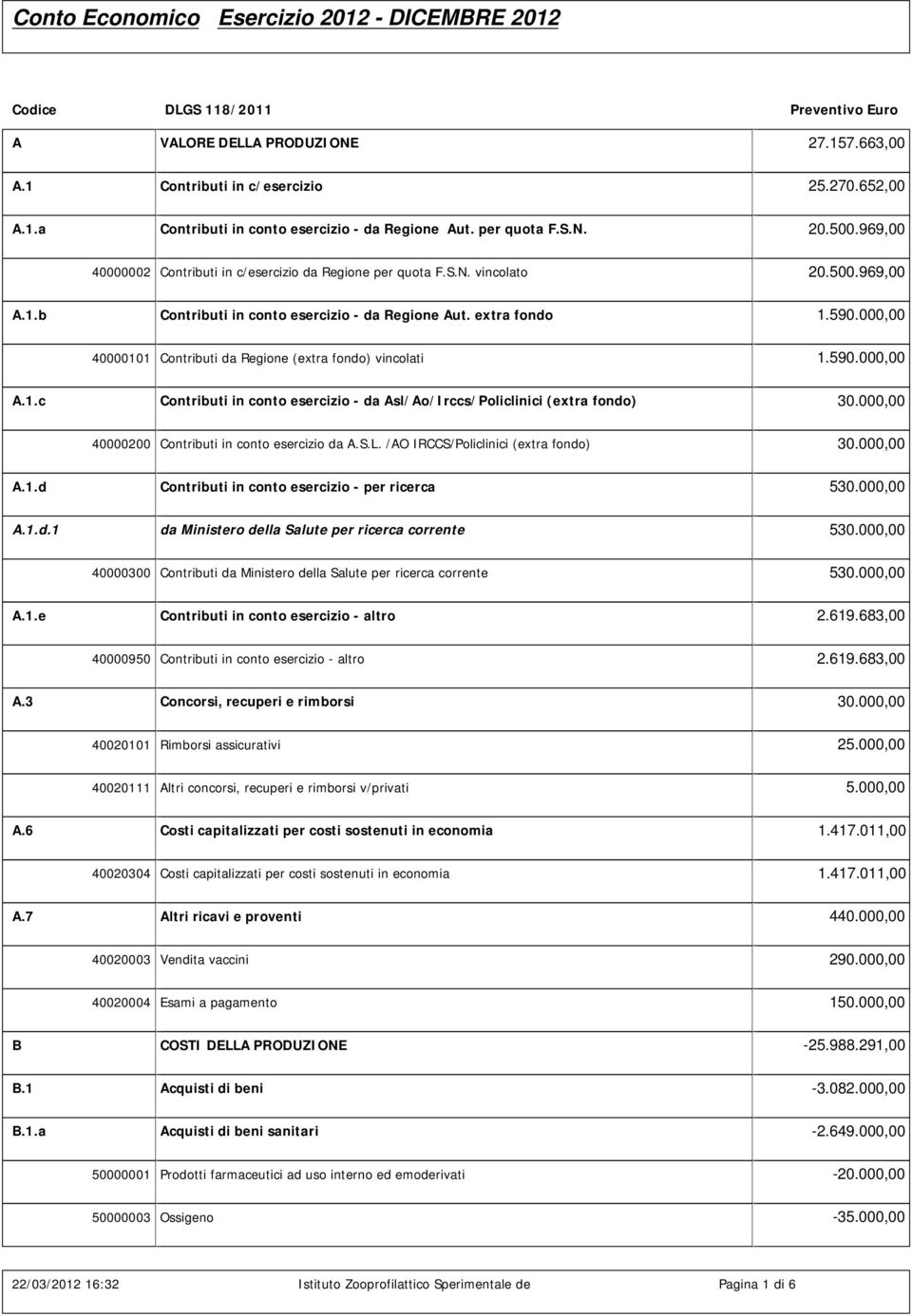 Conto Economico Esercizio 2012 - DICEMBRE 2012

| Codice | DLGS 118/2011 | Preventivo Euro |
|---|---|---|
| A | VALORE DELLA PRODUZIONE | 27.157.663,00 |
| A.1 | Contributi in c/esercizio | 25.270.652,00 |
| A.1.a | Contributi in conto esercizio - da Regione Aut. per quota F.S.N. | 20.500.969,00 |
| 40000002 | Contributi in c/esercizio da Regione per quota F.S.N. vincolato | 20.500.969,00 |
| A.1.b | Contributi in conto esercizio - da Regione Aut. extra fondo | 1.590.000,00 |
| 40000101 | Contributi da Regione (extra fondo) vincolati | 1.590.000,00 |
| A.1.c | Contributi in conto esercizio - da Asl/Ao/Irccs/Policlinici (extra fondo) | 30.000,00 |
| 40000200 | Contributi in conto esercizio da A.S.L. /AO IRCCS/Policlinici (extra fondo) | 30.000,00 |
| A.1.d | Contributi in conto esercizio - per ricerca | 530.000,00 |
| A.1.d.1 | da Ministero della Salute per ricerca corrente | 530.000,00 |
| 40000300 | Contributi da Ministero della Salute per ricerca corrente | 530.000,00 |
| A.1.e | Contributi in conto esercizio - altro | 2.619.683,00 |
| 40000950 | Contributi in conto esercizio - altro | 2.619.683,00 |
| A.3 | Concorsi, recuperi e rimborsi | 30.000,00 |
| 40020101 | Rimborsi assicurativi | 25.000,00 |
| 40020111 | Altri concorsi, recuperi e rimborsi v/privati | 5.000,00 |
| A.6 | Costi capitalizzati per costi sostenuti in economia | 1.417.011,00 |
| 40020304 | Costi capitalizzati per costi sostenuti in economia | 1.417.011,00 |
| A.7 | Altri ricavi e proventi | 440.000,00 |
| 40020003 | Vendita vaccini | 290.000,00 |
| 40020004 | Esami a pagamento | 150.000,00 |
| B | COSTI DELLA PRODUZIONE | -25.988.291,00 |
| B.1 | Acquisti di beni | -3.082.000,00 |
| B.1.a | Acquisti di beni sanitari | -2.649.000,00 |
| 50000001 | Prodotti farmaceutici ad uso interno ed emoderivati | -20.000,00 |
| 50000003 | Ossigeno | -35.000,00 |

22/03/2012 16:32 Istituto Zooprofilattico Sperimentale de Pagina 1 di 6